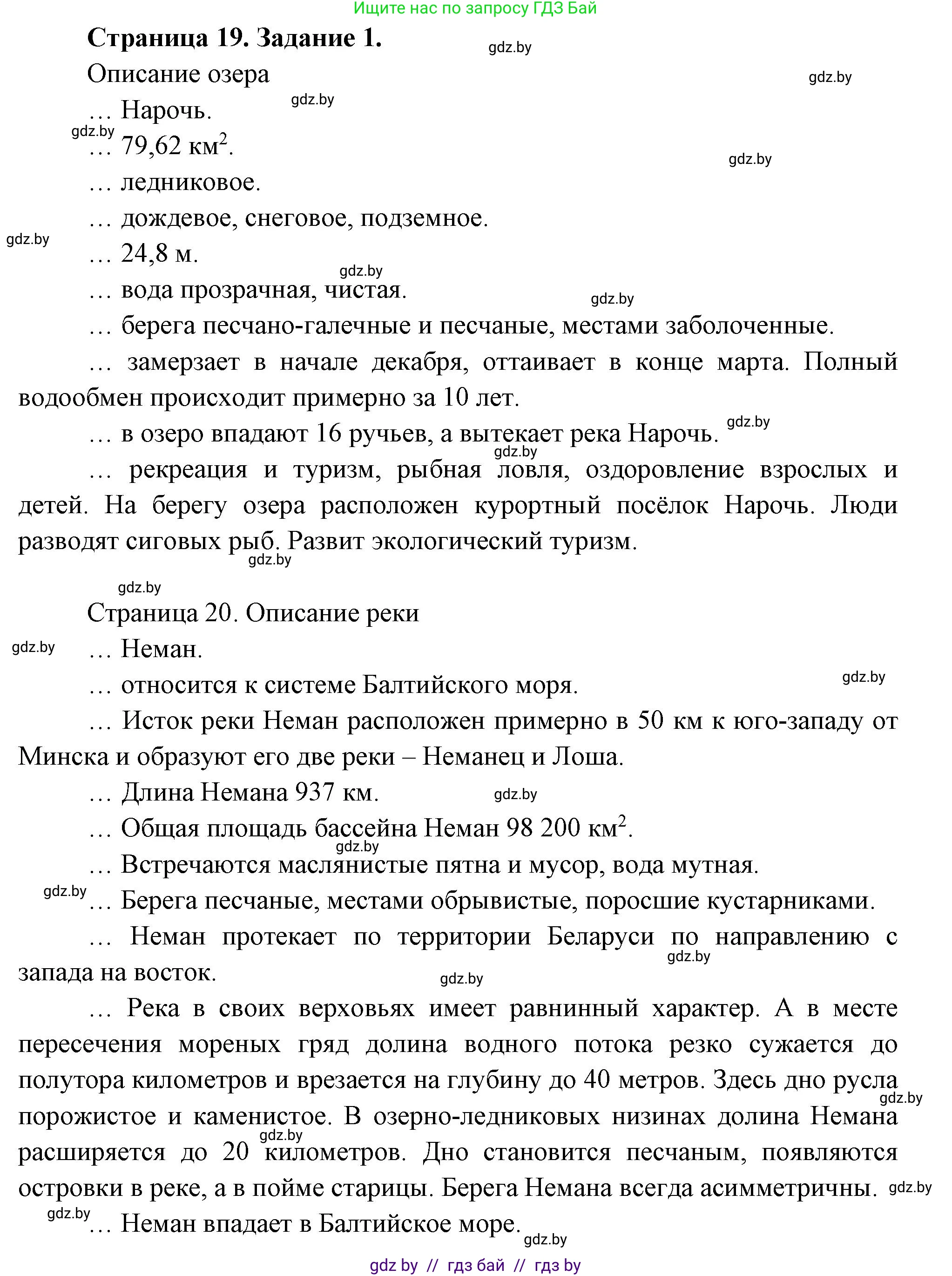 Ищите нас по запросу ГДЗ Бай

**Страница 19. Задание 1.**

gdz.by

Описание озера

gdz.by

… Нарочь.

gdz.by

gdz.by

… 79,62 км$^2$.

gdz.by

… ледниковое.

… дождевое, снеговое, подземное.

gdz.by

… 24,8 м.

gdz.by

… вода прозрачная, чистая.

gdz.by

… берега песчано-галечные и песчаные, местами заболоченные.

… замерзает в начале декабря, оттаивает в конце марта. Полный водообмен происходит примерно за 10 лет.

… в озеро впадают 16 ручьев, а вытекает река Нарочь.

gdz.by

gdz.by

… рекреация и туризм, рыбная ловля, оздоровление взрослых и детей. На берегу озера расположен курортный посёлок Нарочь. Люди разводят сиговых рыб. Развит экологический туризм.

gdz.by

gdz.by

Страница 20. Описание реки

gdz.by

… Неман.

… относится к системе Балтийского моря.

gdz.by

… Исток реки Неман расположен примерно в 50 км к юго-западу от Минска и образуют его две реки – Неманец и Лоша.

… Длина Немана 937 км.

gdz.by

… Общая площадь бассейна Неман 98 200 км$^2$.

gdz.by

… Встречаются маслянистые пятна и мусор, вода мутная.

gdz.by

… Берега песчаные, местами обрывистые, поросшие кустарниками.

… Неман протекает по территории Беларуси по направлению с запада на восток.

gdz.by

gdz.by

… Река в своих верховьях имеет равнинный характер. А в месте пересечения мореных гряд долина водного потока резко сужается до полутора километров и врезается на глубину до 40 метров. Здесь дно русла порожистое и каменистое. В озерно-ледниковых низинах долина Немана расширяется до 20 километров. Дно становится песчаным, появляются островки в реке, а в пойме старицы. Берега Немана всегда асимметричны.

gdz.by

gdz.by

gdz.by

gdz.by

… Неман впадает в Балтийское море.

gdz.by

gdz by // гдз бай // гдз by